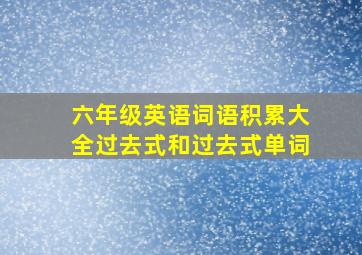 六年级英语词语积累大全过去式和过去式单词